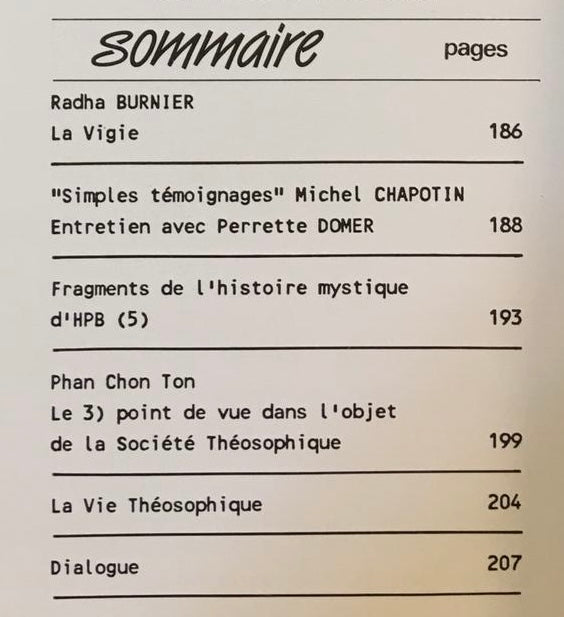 sommaire pages

Radha BURNIER
La Vigie 186

"Simples témoignages" Michel CHAPOTIN
Entretien avec Perrette DOMER 188

Fragments de l'histoire mystique d'HPB (5) 193

Phan Chon Ton
Le 3) point de vue dans l'objet de la Société Théosophique 199

La Vie Théosophique 204

Dialogue 207